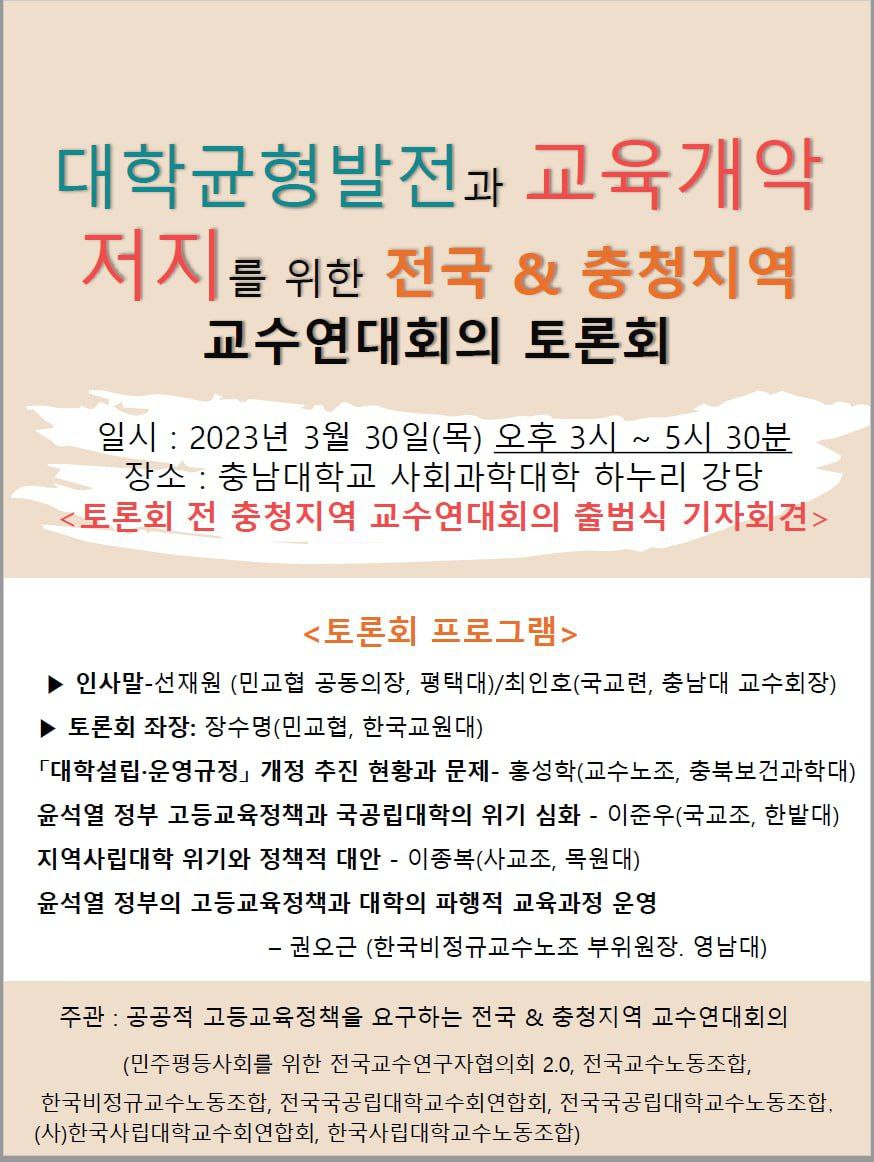 대학균형발전과 교육개악 저지를 위한 전국 & 충청지역 교수연대회의 토론회

일시 : 2023년 3월 30일(목) 오후 3시 ~ 5시 30분
장소 : 충남대학교 사회과학대학 하누리 강당
<토론회 전 충청지역 교수연대회의 출범식 기자회견>

<토론회 프로그램>

▶ 인사말-선재원 (민교협 공동의장, 평택대)/최인호(국교련, 충남대 교수회장)
▶ 토론회 좌장: 장수명(민교협, 한국교원대)
「대학설립·운영규정」 개정 추진 현황과 문제- 홍성학(교수노조, 충북보건과학대)
윤석열 정부 고등교육정책과 국공립대학의 위기 심화 - 이준우(국교조, 한밭대)
지역사립대학 위기와 정책적 대안 - 이종복(사교조, 목원대)
윤석열 정부의 고등교육정책과 대학의 파행적 교육과정 운영
– 권오근 (한국비정규교수노조 부위원장. 영남대)

주관 : 공공적 고등교육정책을 요구하는 전국 & 충청지역 교수연대회의
(민주평등사회를 위한 전국교수연구자협의회 2.0, 전국교수노동조합, 한국비정규교수노동조합, 전국국공립대학교수회연합회, 전국국공립대학교수노동조합. (사)한국사립대학교수회연합회, 한국사립대학교수노동조합)